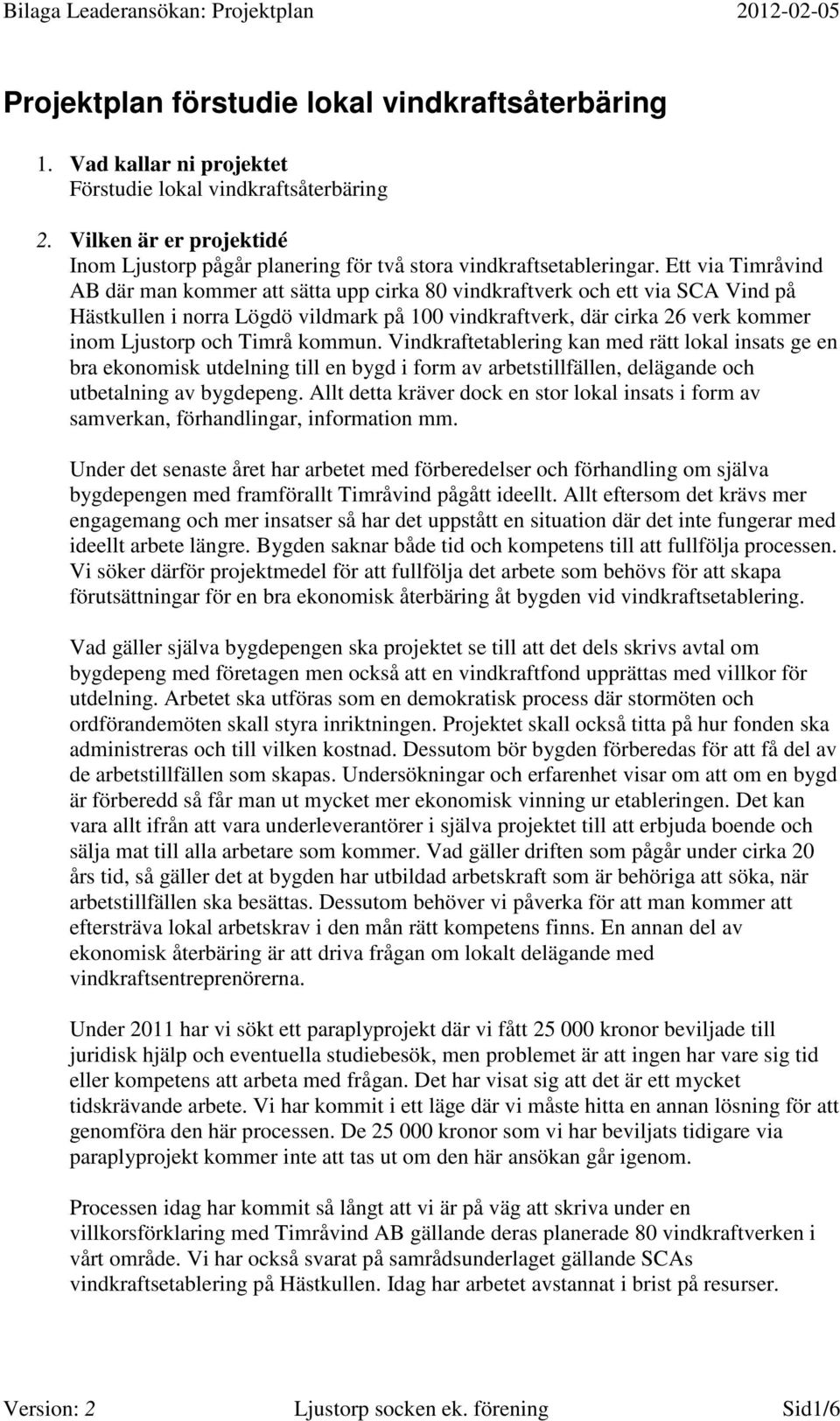 Bilaga Leaderansökan: Projektplan 2012-02-05

Projektplan förstudie lokal vindkraftsåterbäring

1. Vad kallar ni projektet
Förstudie lokal vindkraftsåterbäring

2. Vilken är er projektidé
Inom Ljustorp pågår planering för två stora vindkraftsetableringar. Ett via Timråvind AB där man kommer att sätta upp cirka 80 vindkraftverk och ett via SCA Vind på Hästkullen i norra Lögdö vildmark på 100 vindkraftverk, där cirka 26 verk kommer inom Ljustorp och Timrå kommun. Vindkraftetablering kan med rätt lokal insats ge en bra ekonomisk utdelning till en bygd i form av arbetstillfällen, delägande och utbetalning av bygdepeng. Allt detta kräver dock en stor lokal insats i form av samverkan, förhandlingar, information mm.

Under det senaste året har arbetet med förberedelser och förhandling om själva bygdepengen med framförallt Timråvind pågått ideellt. Allt eftersom det krävs mer engagemang och mer insatser så har det uppstått en situation där det inte fungerar med ideellt arbete längre. Bygden saknar både tid och kompetens till att fullfölja processen. Vi söker därför projektmedel för att fullfölja det arbete som behövs för att skapa förutsättningar för en bra ekonomisk återbäring åt bygden vid vindkraftsetablering.

Vad gäller själva bygdepengen ska projektet se till att det dels skrivs avtal om bygdepeng med företagen men också att en vindkraftfond upprättas med villkor för utdelning. Arbetet ska utföras som en demokratisk process där stormöten och ordförandemöten skall styra inriktningen. Projektet skall också titta på hur fonden ska administreras och till vilken kostnad. Dessutom bör bygden förberedas för att få del av de arbetstillfällen som skapas. Undersökningar och erfarenhet visar om att om en bygd är förberedd så får man ut mycket mer ekonomisk vinning ur etableringen. Det kan vara allt ifrån att vara underleverantörer i själva projektet till att erbjuda boende och sälja mat till alla arbetare som kommer. Vad gäller driften som pågår under cirka 20 års tid, så gäller det at bygden har utbildad arbetskraft som är behöriga att söka, när arbetstillfällen ska besättas. Dessutom behöver vi påverka för att man kommer att eftersträva lokal arbetskrav i den mån rätt kompetens finns. En annan del av ekonomisk återbäring är att driva frågan om lokalt delägande med vindkraftsentreprenörerna.

Under 2011 har vi sökt ett paraplyprojekt där vi fått 25 000 kronor beviljade till juridisk hjälp och eventuella studiebesök, men problemet är att ingen har vare sig tid eller kompetens att arbeta med frågan. Det har visat sig att det är ett mycket tidskrävande arbete. Vi har kommit i ett läge där vi måste hitta en annan lösning för att genomföra den här processen. De 25 000 kronor som vi har beviljats tidigare via paraplyprojekt kommer inte att tas ut om den här ansökan går igenom.

Processen idag har kommit så långt att vi är på väg att skriva under en villkorsförklaring med Timråvind AB gällande deras planerade 80 vindkraftverken i vårt område. Vi har också svarat på samrådsunderlaget gällande SCAs vindkraftsetablering på Hästkullen. Idag har arbetet avstannat i brist på resurser.

Version: 2 Ljustorp socken ek. förening Sid1/6